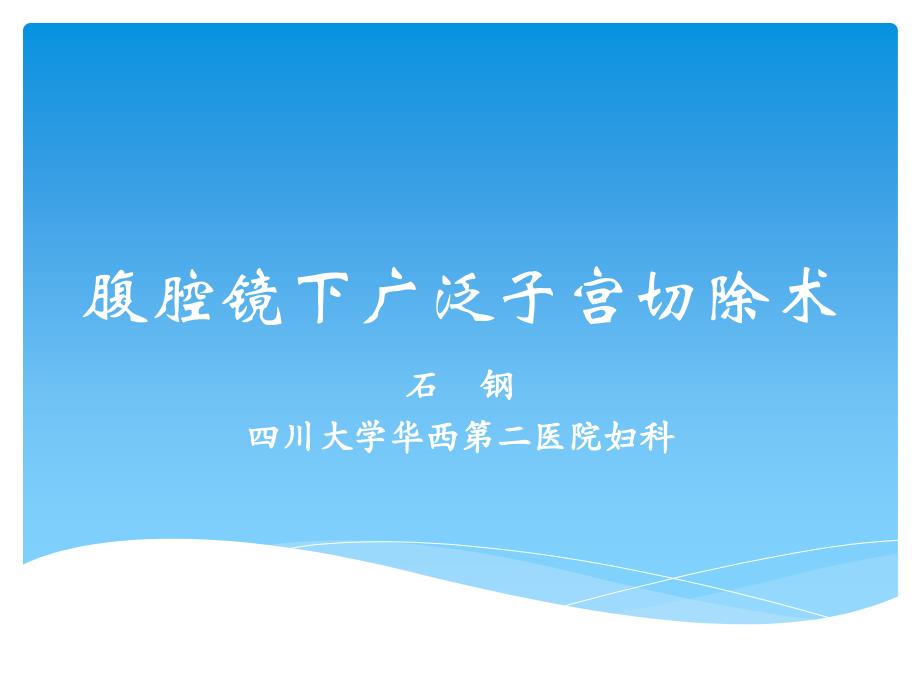 腹腔镜下广泛子宫切除术

石　钢

四川大学华西第二医院妇科